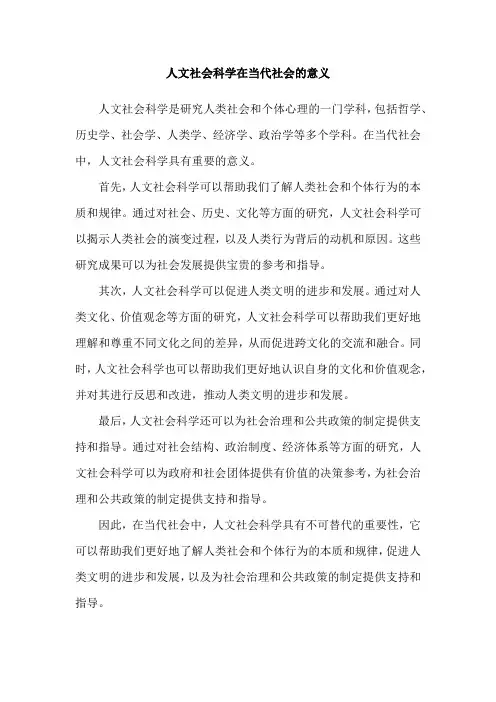 人文社会科学在当代社会的意义

人文社会科学是研究人类社会和个体心理的一门学科，包括哲学、历史学、社会学、人类学、经济学、政治学等多个学科。在当代社会中，人文社会科学具有重要的意义。

首先，人文社会科学可以帮助我们了解人类社会和个体行为的本质和规律。通过对社会、历史、文化等方面的研究，人文社会科学可以揭示人类社会的演变过程，以及人类行为背后的动机和原因。这些研究成果可以为社会发展提供宝贵的参考和指导。

其次，人文社会科学可以促进人类文明的进步和发展。通过对人类文化、价值观念等方面的研究，人文社会科学可以帮助我们更好地理解和尊重不同文化之间的差异，从而促进跨文化的交流和融合。同时，人文社会科学也可以帮助我们更好地认识自身的文化和价值观念，并对其进行反思和改进，推动人类文明的进步和发展。

最后，人文社会科学还可以为社会治理和公共政策的制定提供支持和指导。通过对社会结构、政治制度、经济体系等方面的研究，人文社会科学可以为政府和社会团体提供有价值的决策参考，为社会治理和公共政策的制定提供支持和指导。

因此，在当代社会中，人文社会科学具有不可替代的重要性，它可以帮助我们更好地了解人类社会和个体行为的本质和规律，促进人类文明的进步和发展，以及为社会治理和公共政策的制定提供支持和指导。